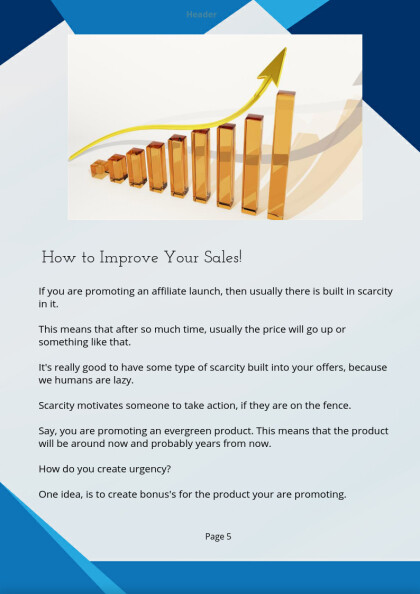 Header

How to Improve Your Sales!

If you are promoting an affiliate launch, then usually there is built in scarcity in it.

This means that after so much time, usually the price will go up or something like that.

It's really good to have some type of scarcity built into your offers, because we humans are lazy.

Scarcity motivates someone to take action, if they are on the fence.

Say, you are promoting an evergreen product. This means that the product will be around now and probably years from now.

How do you create urgency?

One idea, is to create bonus's for the product your are promoting.

Page 5